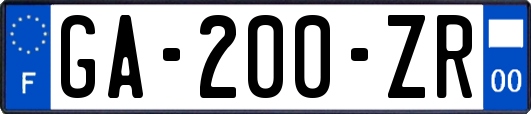 F

GA-200-ZR

00